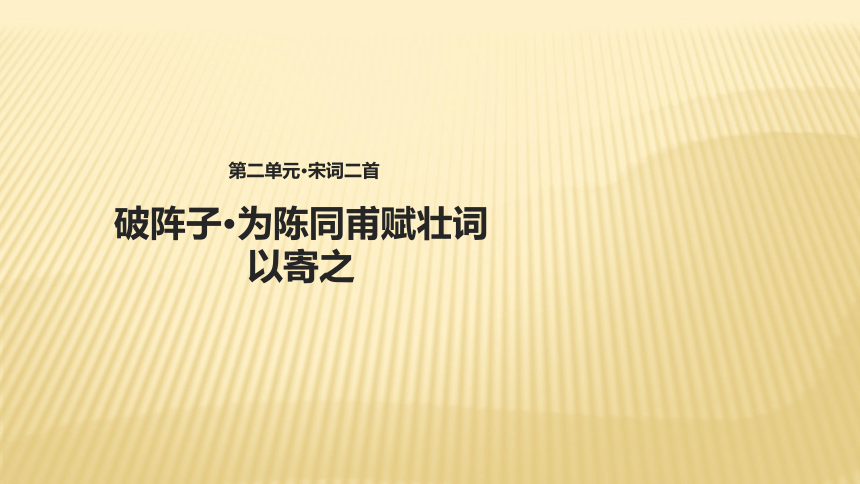 第二单元·宋词二首

破阵子·为陈同甫赋壮词以寄之